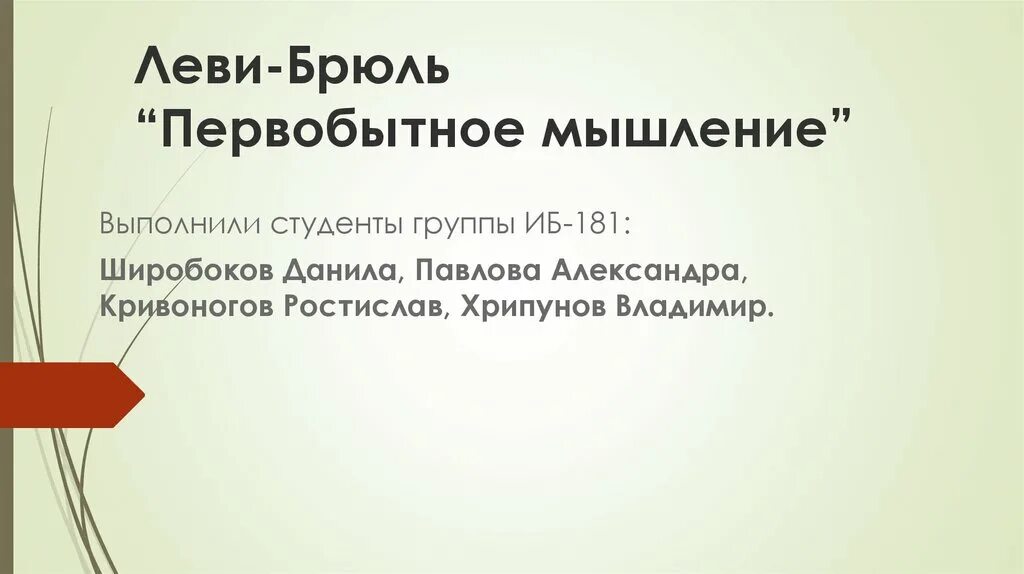 Леви-Брюль
“Первобытное мышление”

Выполнили студенты группы ИБ-181:

Широбоков Данила, Павлова Александра, Кривоногов Ростислав, Хрипунов Владимир.